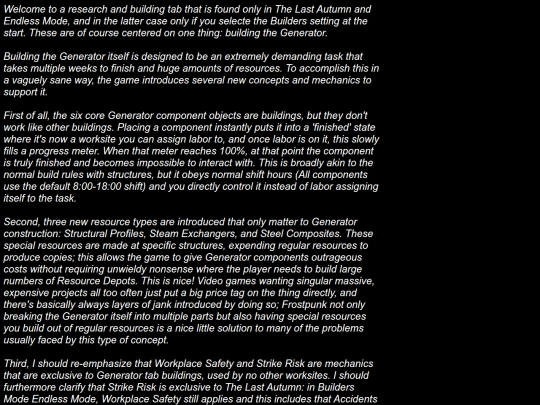 Welcome to a research and building tab that is found only in The Last Autumn and Endless Mode, and in the latter case only if you selecte the Builders setting at the start. These are of course centered on one thing: building the Generator.

Building the Generator itself is designed to be an extremely demanding task that takes multiple weeks to finish and huge amounts of resources. To accomplish this in a vaguely sane way, the game introduces several new concepts and mechanics to support it.

First of all, the six core Generator component objects are buildings, but they don't work like other buildings. Placing a component instantly puts it into a 'finished' state where it's now a worksite you can assign labor to, and once labor is on it, this slowly fills a progress meter. When that meter reaches 100%, at that point the component is truly finished and becomes impossible to interact with. This is broadly akin to the normal build rules with structures, but it obeys normal shift hours (All components use the default 8:00-18:00 shift) and you directly control it instead of labor assigning itself to the task.

Second, three new resource types are introduced that only matter to Generator construction: Structural Profiles, Steam Exchangers, and Steel Composites. These special resources are made at specific structures, expending regular resources to produce copies; this allows the game to give Generator components outrageous costs without requiring unwieldy nonsense where the player needs to build large numbers of Resource Depots. This is nice! Video games wanting singular massive, expensive projects all too often just put a big price tag on the thing directly, and there's basically always layers of jank introduced by doing so; Frostpunk not only breaking the Generator itself into multiple parts but also having special resources you build out of regular resources is a nice little solution to many of the problems usually faced by this type of concept.

Third, I should re-emphasize that Workplace Safety and Strike Risk are mechanics that are exclusive to Generator tab buildings, used by no other worksites. I should furthermore clarify that Strike Risk is exclusive to The Last Autumn: in Builders Mode Endless Mode, Workplace Safety still applies and this includes that Accidents